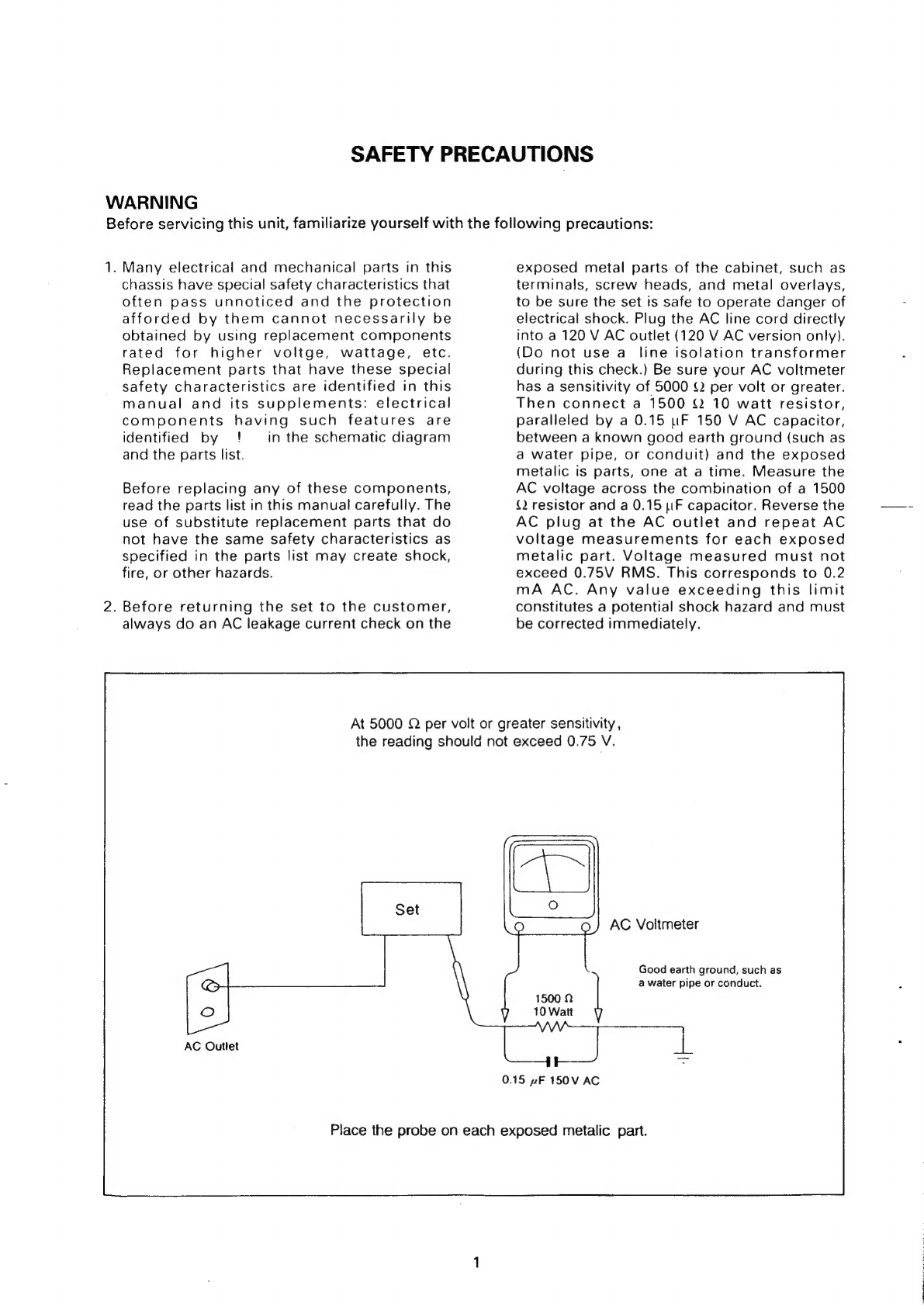 SAFETY PRECAUTIONS

WARNING
Before servicing this unit, familiarize yourself with the following precautions:

1. Many electrical and mechanical parts in this chassis have special safety characteristics that often pass unnoticed and the protection afforded by them cannot necessarily be obtained by using replacement components rated for higher voltge, wattage, etc. Replacement parts that have these special safety characteristics are identified in this manual and its supplements: electrical components having such features are identified by ! in the schematic diagram and the parts list.

Before replacing any of these components, read the parts list in this manual carefully. The use of substitute replacement parts that do not have the same safety characteristics as specified in the parts list may create shock, fire, or other hazards.

2. Before returning the set to the customer, always do an AC leakage current check on the exposed metal parts of the cabinet, such as terminals, screw heads, and metal overlays, to be sure the set is safe to operate danger of electrical shock. Plug the AC line cord directly into a 120 V AC outlet (120 V AC version only). (Do not use a line isolation transformer during this check.) Be sure your AC voltmeter has a sensitivity of 5000 Ω per volt or greater. Then connect a 1500 Ω 10 watt resistor, paralleled by a 0.15 μF 150 V AC capacitor, between a known good earth ground (such as a water pipe, or conduit) and the exposed metalic is parts, one at a time. Measure the AC voltage across the combination of a 1500 Ω resistor and a 0.15 μF capacitor. Reverse the AC plug at the AC outlet and repeat AC voltage measurements for each exposed metalic part. Voltage measured must not exceed 0.75V RMS. This corresponds to 0.2 mA AC. Any value exceeding this limit constitutes a potential shock hazard and must be corrected immediately.

At 5000 Ω per volt or greater sensitivity,
the reading should not exceed 0.75 V.

Set

AC Voltmeter

Good earth ground, such as
a water pipe or conduct.

1500 Ω
10 Watt

AC Outlet

0.15 μF 150V AC

Place the probe on each exposed metalic part.

1